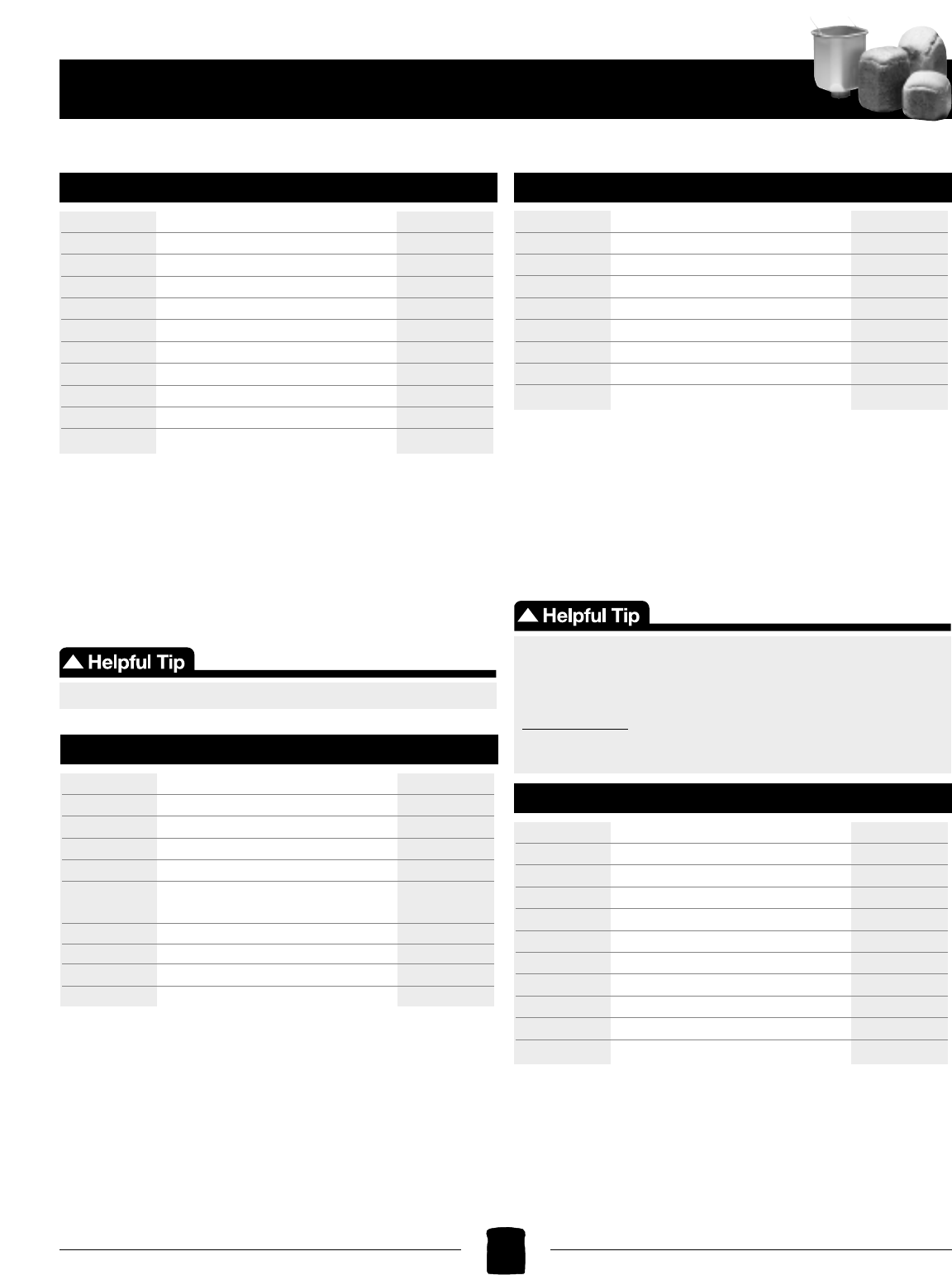 Helpful Tip

Helpful Tip